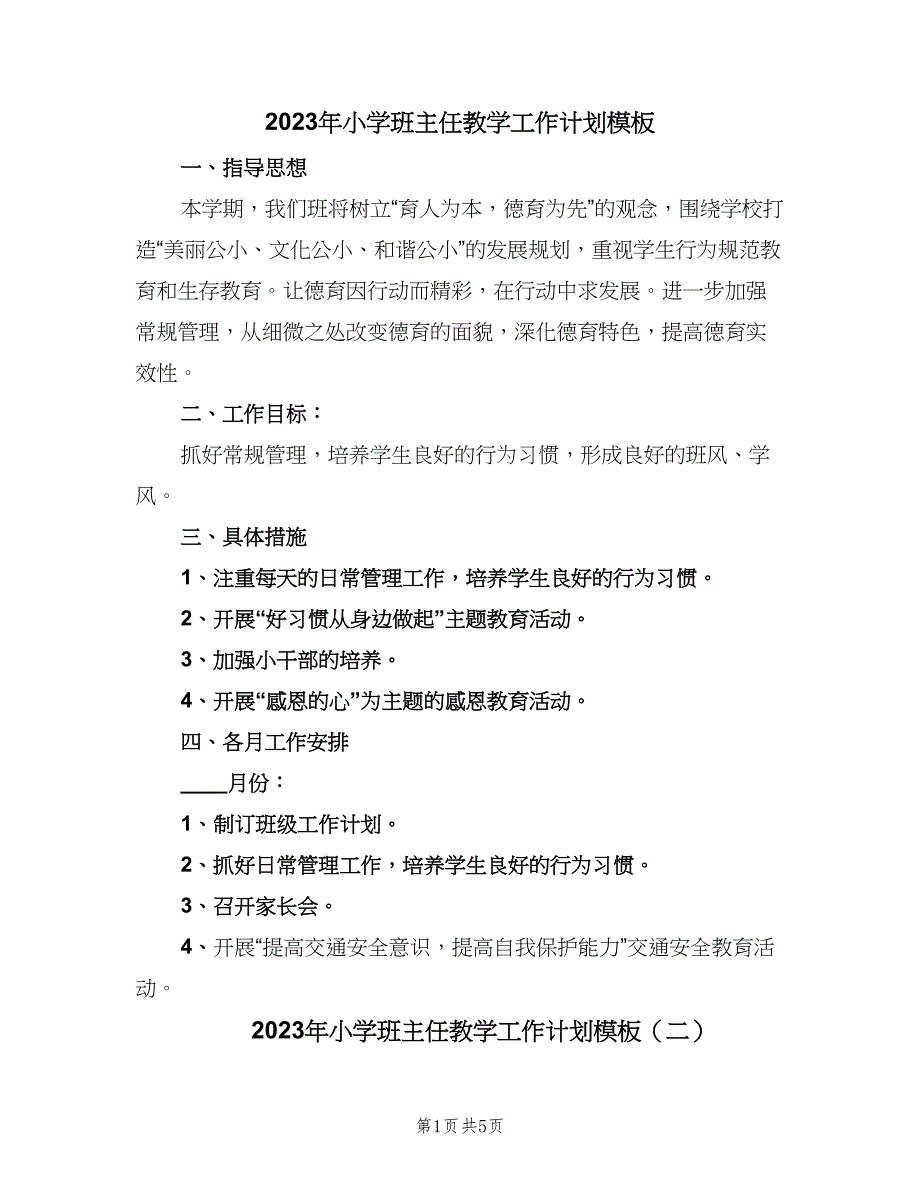 2023年小学班主任教学工作计划模板

一、指导思想

本学期，我们班将树立“育人为本，德育为先”的观念，围绕学校打造“美丽公小、文化公小、和谐公小”的发展规划，重视学生行为规范教育和生存教育。让德育因行动而精彩，在行动中求发展。进一步加强常规管理，从细微之处改变德育的面貌，深化德育特色，提高德育实效性。

二、工作目标：

抓好常规管理，培养学生良好的行为习惯，形成良好的班风、学风。

三、具体措施

1、注重每天的日常管理工作，培养学生良好的行为习惯。

2、开展“好习惯从身边做起”主题教育活动。

3、加强小干部的培养。

4、开展“感恩的心”为主题的感恩教育活动。

四、各月工作安排

____月份：

1、制订班级工作计划。

2、抓好日常管理工作，培养学生良好的行为习惯。

3、召开家长会。

4、开展“提高交通安全意识，提高自我保护能力”交通安全教育活动。

2023年小学班主任教学工作计划模板（二）

第1页 共5页